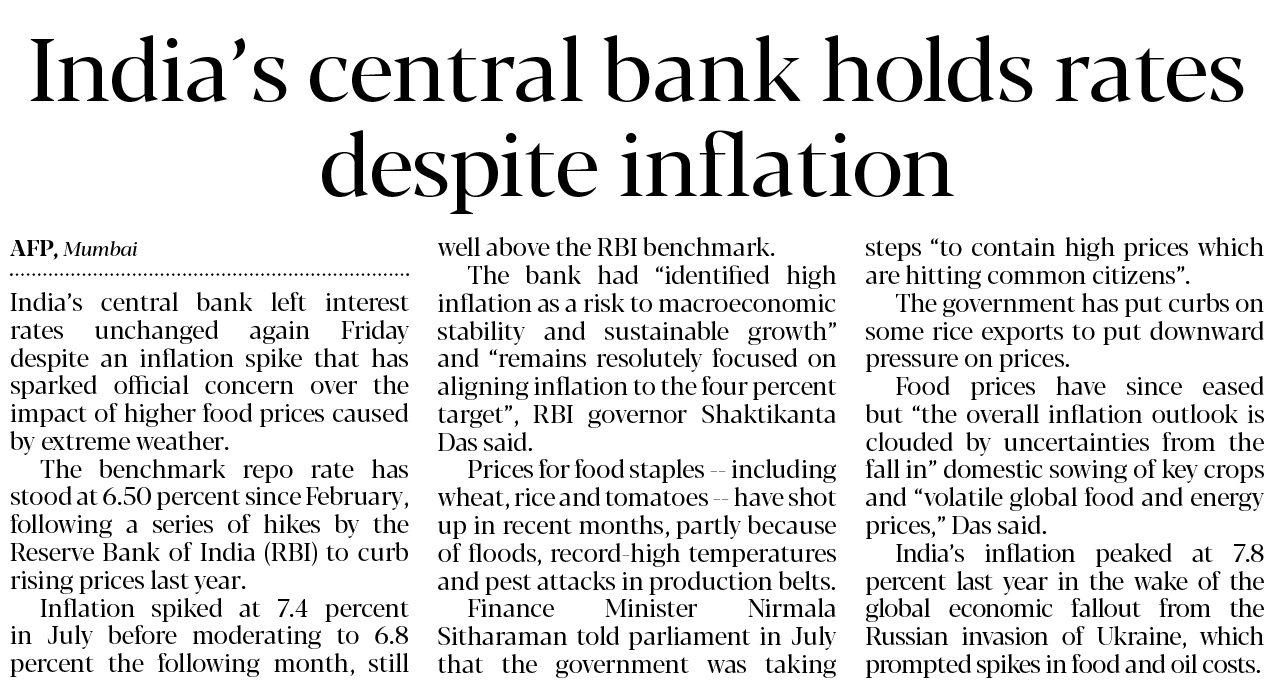 India's central bank holds rates despite inflation

AFP, Mumbai

India's central bank left interest rates unchanged again Friday despite an inflation spike that has sparked official concern over the impact of higher food prices caused by extreme weather.

The benchmark repo rate has stood at 6.50 percent since February, following a series of hikes by the Reserve Bank of India (RBI) to curb rising prices last year.

Inflation spiked at 7.4 percent in July before moderating to 6.8 percent the following month, still well above the RBI benchmark.

The bank had "identified high inflation as a risk to macroeconomic stability and sustainable growth" and "remains resolutely focused on aligning inflation to the four percent target", RBI governor Shaktikanta Das said.

Prices for food staples -- including wheat, rice and tomatoes -- have shot up in recent months, partly because of floods, record-high temperatures and pest attacks in production belts.

Finance Minister Nirmala Sitharaman told parliament in July that the government was taking steps "to contain high prices which are hitting common citizens".

The government has put curbs on some rice exports to put downward pressure on prices.

Food prices have since eased but "the overall inflation outlook is clouded by uncertainties from the fall in" domestic sowing of key crops and "volatile global food and energy prices," Das said.

India's inflation peaked at 7.8 percent last year in the wake of the global economic fallout from the Russian invasion of Ukraine, which prompted spikes in food and oil costs.